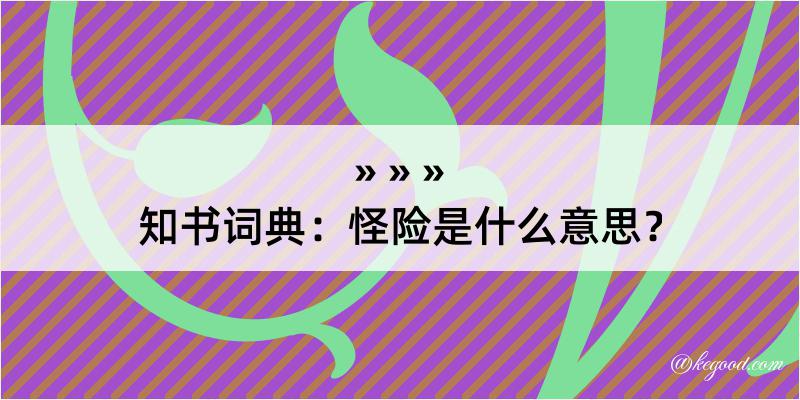 » » »
知书词典：怪险是什么意思？

@kegood.com